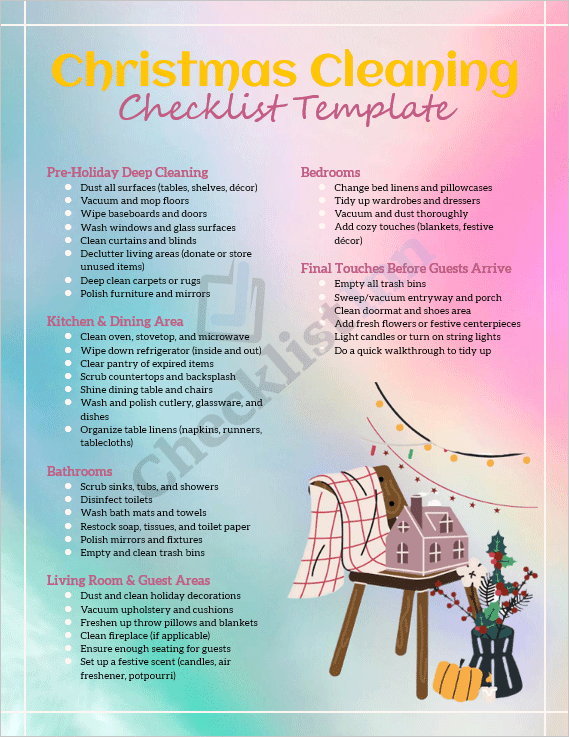 Christmas Cleaning
Checklist Template

Pre-Holiday Deep Cleaning
- Dust all surfaces (tables, shelves, décor)
- Vacuum and mop floors
- Wipe baseboards and doors
- Wash windows and glass surfaces
- Clean curtains and blinds
- Declutter living areas (donate or store unused items)
- Deep clean carpets or rugs
- Polish furniture and mirrors

Kitchen & Dining Area
- Clean oven, stovetop, and microwave
- Wipe down refrigerator (inside and out)
- Clear pantry of expired items
- Scrub countertops and backsplash
- Shine dining table and chairs
- Wash and polish cutlery, glassware, and dishes
- Organize table linens (napkins, runners, tablecloths)

Bathrooms
- Scrub sinks, tubs, and showers
- Disinfect toilets
- Wash bath mats and towels
- Restock soap, tissues, and toilet paper
- Polish mirrors and fixtures
- Empty and clean trash bins

Living Room & Guest Areas
- Dust and clean holiday decorations
- Vacuum upholstery and cushions
- Freshen up throw pillows and blankets
- Clean fireplace (if applicable)
- Ensure enough seating for guests
- Set up a festive scent (candles, air freshener, potpourri)

Bedrooms
- Change bed linens and pillowcases
- Tidy up wardrobes and dressers
- Vacuum and dust thoroughly
- Add cozy touches (blankets, festive décor)

Final Touches Before Guests Arrive
- Empty all trash bins
- Sweep/vacuum entryway and porch
- Clean doormat and shoes area
- Add fresh flowers or festive centerpieces
- Light candles or turn on string lights
- Do a quick walkthrough to tidy up

Checklist.com